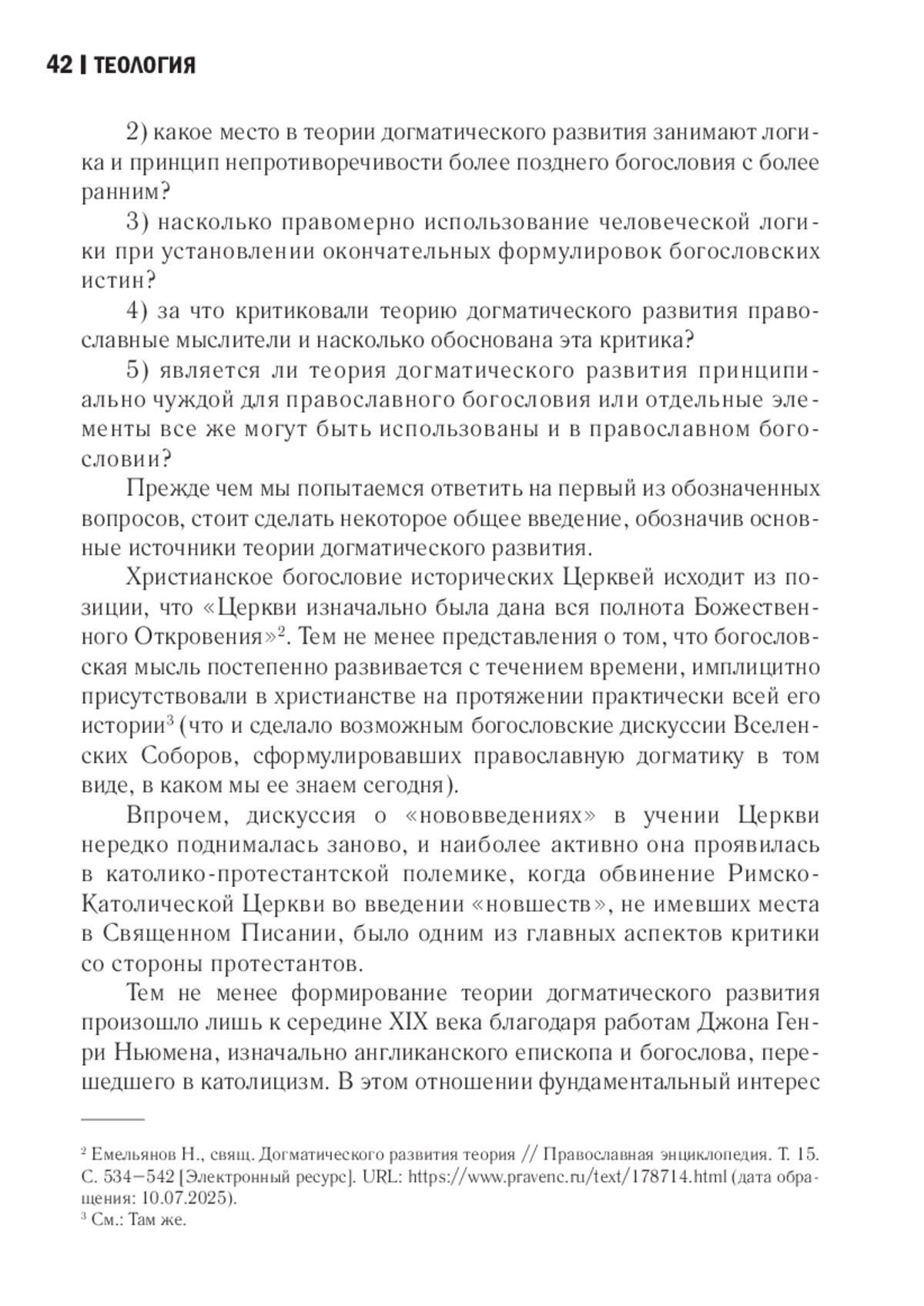 42 | ТЕОЛОГИЯ

2) какое место в теории догматического развития занимают логика и принцип непротиворечивости более позднего богословия с более ранним?

3) насколько правомерно использование человеческой логики при установлении окончательных формулировок богословских истин?

4) за что критиковали теорию догматического развития православные мыслители и насколько обоснована эта критика?

5) является ли теория догматического развития принципиально чуждой для православного богословия или отдельные элементы все же могут быть использованы и в православном богословии?

Прежде чем мы попытаемся ответить на первый из обозначенных вопросов, стоит сделать некоторое общее введение, обозначив основные источники теории догматического развития.

Христианское богословие исторических Церквей исходит из позиции, что «Церкви изначально была дана вся полнота Божественного Откровения»$^2$. Тем не менее представления о том, что богословская мысль постепенно развивается с течением времени, имплицитно присутствовали в христианстве на протяжении практически всей его истории$^3$ (что и сделало возможным богословские дискуссии Вселенских Соборов, сформулировавших православную догматику в том виде, в каком мы ее знаем сегодня).

Впрочем, дискуссия о «нововведениях» в учении Церкви нередко поднималась заново, и наиболее активно она проявилась в католико-протестантской полемике, когда обвинение Римско-Католической Церкви во введении «новшеств», не имевших места в Священном Писании, было одним из главных аспектов критики со стороны протестантов.

Тем не менее формирование теории догматического развития произошло лишь к середине XIX века благодаря работам Джона Генри Ньюмена, изначально англиканского епископа и богослова, перешедшего в католицизм. В этом отношении фундаментальный интерес

$^2$ Емельянов Н., свящ. Догматического развития теория // Православная энциклопедия. Т. 15. С. 534–542 [Электронный ресурс]. URL: https://www.pravenc.ru/text/178714.html (дата обращения: 10.07.2025).
$^3$ См.: Там же.